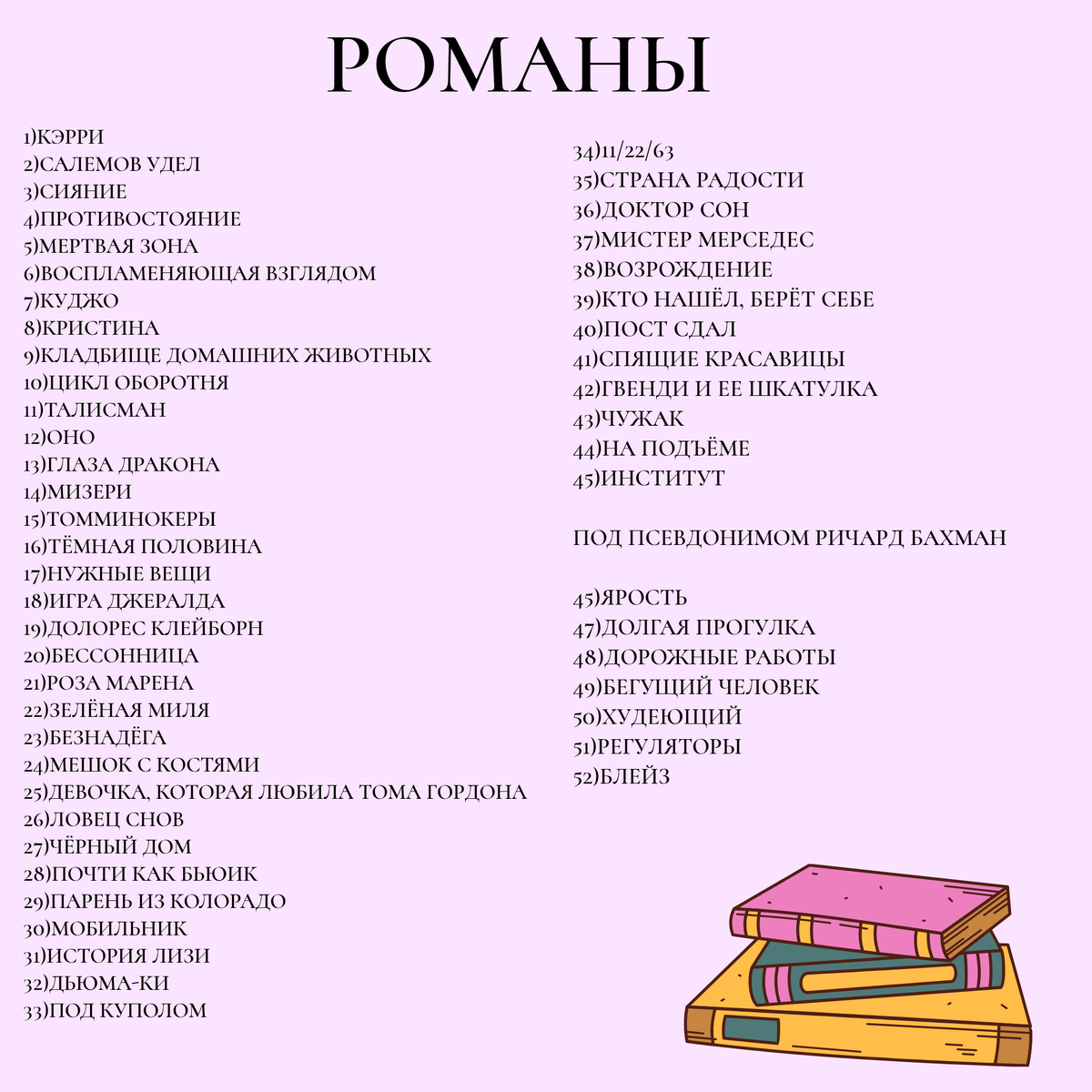 РОМАНЫ

1)КЭРРИ
2)САЛЕМОВ УДЕЛ
3)СИЯНИЕ
4)ПРОТИВОСТОЯНИЕ
5)МЕРТВАЯ ЗОНА
6)ВОСПЛАМЕНЯЮЩАЯ ВЗГЛЯДОМ
7)КУДЖО
8)КРИСТИНА
9)КЛАДБИЩЕ ДОМАШНИХ ЖИВОТНЫХ
10)ЦИКЛ ОБОРОТНЯ
11)ТАЛИСМАН
12)ОНО
13)ГЛАЗА ДРАКОНА
14)МИЗЕРИ
15)ТОММИНОКЕРЫ
16)ТЁМНАЯ ПОЛОВИНА
17)НУЖНЫЕ ВЕЩИ
18)ИГРА ДЖЕРАЛДА
19)ДОЛОРЕС КЛЕЙБОРН
20)БЕССОННИЦА
21)РОЗА МАРЕНА
22)ЗЕЛЁНАЯ МИЛЯ
23)БЕЗНАДЁГА
24)МЕШОК С КОСТЯМИ
25)ДЕВОЧКА, КОТОРАЯ ЛЮБИЛА ТОМА ГОРДОНА
26)ЛОВЕЦ СНОВ
27)ЧЁРНЫЙ ДОМ
28)ПОЧТИ КАК БЬЮИК
29)ПАРЕНЬ ИЗ КОЛОРАДО
30)МОБИЛЬНИК
31)ИСТОРИЯ ЛИЗИ
32)ДЬЮМА-КИ
33)ПОД КУПОЛОМ

34)11/22/63
35)СТРАНА РАДОСТИ
36)ДОКТОР СОН
37)МИСТЕР МЕРСЕДЕС
38)ВОЗРОЖДЕНИЕ
39)КТО НАШЁЛ, БЕРЁТ СЕБЕ
40)ПОСТ СДАЛ
41)СПЯЩИЕ КРАСАВИЦЫ
42)ГВЕНДИ И ЕЕ ШКАТУЛКА
43)ЧУЖАК
44)НА ПОДЪЁМЕ
45)ИНСТИТУТ

ПОД ПСЕВДОНИМОМ РИЧАРД БАХМАН

45)ЯРОСТЬ
47)ДОЛГАЯ ПРОГУЛКА
48)ДОРОЖНЫЕ РАБОТЫ
49)БЕГУЩИЙ ЧЕЛОВЕК
50)ХУДЕЮЩИЙ
51)РЕГУЛЯТОРЫ
52)БЛЕЙЗ